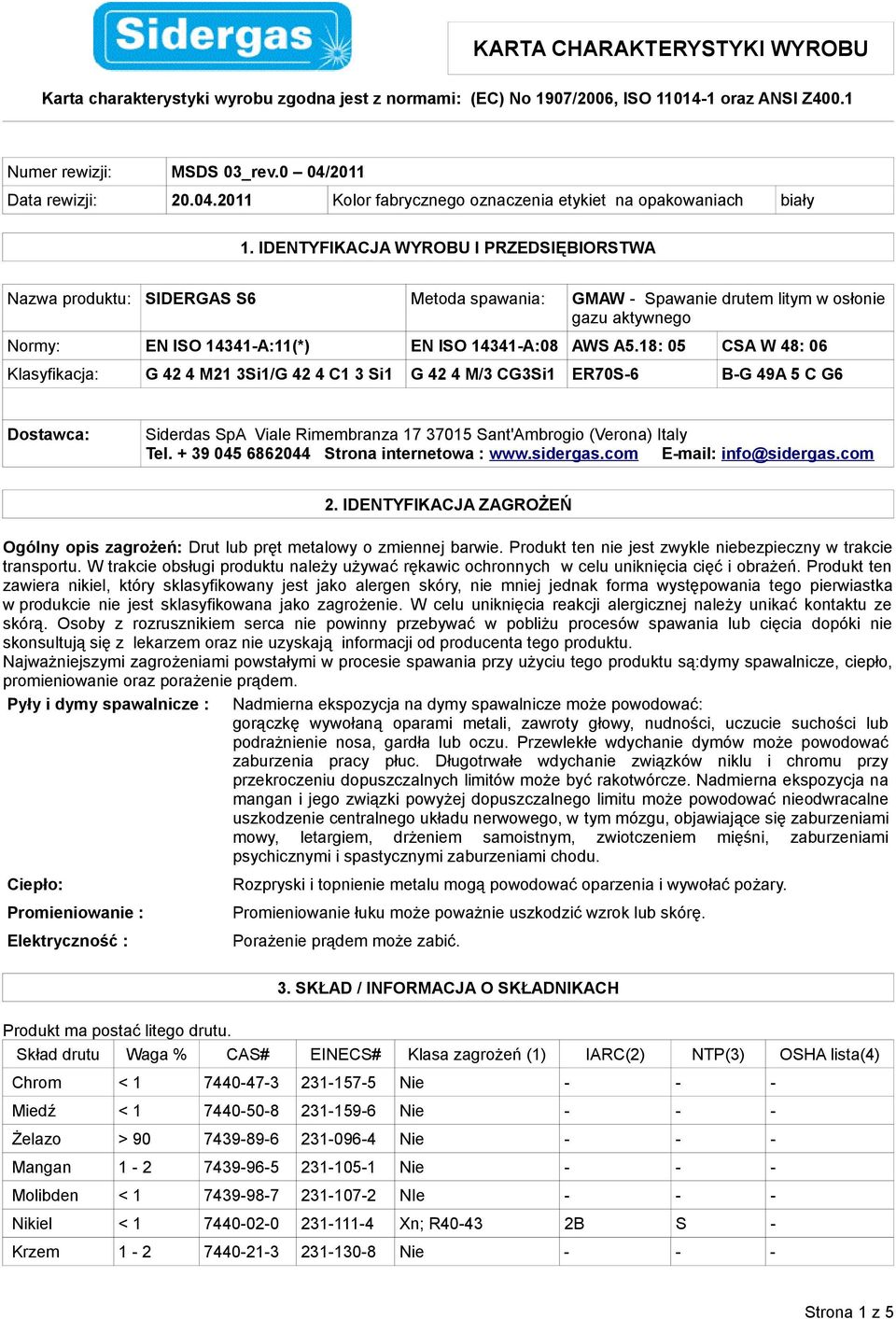 Sidergas

KARTA CHARAKTERYSTYKI WYROBU

Karta charakterystyki wyrobu zgodna jest z normami: (EC) No 1907/2006, ISO 11014-1 oraz ANSI Z400.1

| Numer rewizji: | MSDS 03_rev.0 – 04/2011 | | |
|---|---|---|---|
| Data rewizji: | 20.04.2011 | Kolor fabrycznego oznaczenia etykiet na opakowaniach | biały |

1. IDENTYFIKACJA WYROBU I PRZEDSIĘBIORSTWA

| Nazwa produktu: | SIDERGAS S6 | Metoda spawania: | GMAW - Spawanie drutem litym w osłonie gazu aktywnego | |
|---|---|---|---|---|
| Normy: | EN ISO 14341-A:11(*) | EN ISO 14341-A:08 | AWS A5.18: 05 | CSA W 48: 06 |
| Klasyfikacja: | G 42 4 M21 3Si1/G 42 4 C1 3 Si1 | G 42 4 M/3 CG3Si1 | ER70S-6 | B-G 49A 5 C G6 |

Dostawca: Siderdas SpA Viale Rimembranza 17 37015 Sant'Ambrogio (Verona) Italy
Tel. + 39 045 6862044 Strona internetowa : www.sidergas.com E-mail: info@sidergas.com

2. IDENTYFIKACJA ZAGROŻEŃ

Ogólny opis zagrożeń: Drut lub pręt metalowy o zmiennej barwie. Produkt ten nie jest zwykle niebezpieczny w trakcie transportu. W trakcie obsługi produktu należy używać rękawic ochronnych w celu uniknięcia cięć i obrażeń. Produkt ten zawiera nikiel, który sklasyfikowany jest jako alergen skóry, nie mniej jednak forma występowania tego pierwiastka w produkcie nie jest sklasyfikowana jako zagrożenie. W celu uniknięcia reakcji alergicznej należy unikać kontaktu ze skórą. Osoby z rozrusznikiem serca nie powinny przebywać w pobliżu procesów spawania lub cięcia dopóki nie skonsultują się z lekarzem oraz nie uzyskają informacji od producenta tego produktu.
Najważniejszymi zagrożeniami powstałymi w procesie spawania przy użyciu tego produktu są:dymy spawalnicze, ciepło, promieniowanie oraz porażenie prądem.

Pyły i dymy spawalnicze : Nadmierna ekspozycja na dymy spawalnicze może powodować: gorączkę wywołaną oparami metali, zawroty głowy, nudności, uczucie suchości lub podrażnienie nosa, gardła lub oczu. Przewlekłe wdychanie dymów może powodować zaburzenia pracy płuc. Długotrwałe wdychanie związków niklu i chromu przy przekroczeniu dopuszczalnych limitów może być rakotwórcze. Nadmierna ekspozycja na mangan i jego związki powyżej dopuszczalnego limitu może powodować nieodwracalne uszkodzenie centralnego układu nerwowego, w tym mózgu, objawiające się zaburzeniami mowy, letargiem, drżeniem samoistnym, zwiotczeniem mięśni, zaburzeniami psychicznymi i spastycznymi zaburzeniami chodu.

Ciepło: Rozpryski i topnienie metalu mogą powodować oparzenia i wywołać pożary.

Promieniowanie : Promieniowanie łuku może poważnie uszkodzić wzrok lub skórę.

Elektryczność : Porażenie prądem może zabić.

3. SKŁAD / INFORMACJA O SKŁADNIKACH

Produkt ma postać litego drutu.

| Skład drutu | Waga % | CAS# | EINECS# | Klasa zagrożeń (1) | IARC(2) | NTP(3) | OSHA lista(4) |
|---|---|---|---|---|---|---|---|
| Chrom | < 1 | 7440-47-3 | 231-157-5 | Nie | - | - | - |
| Miedź | < 1 | 7440-50-8 | 231-159-6 | Nie | - | - | - |
| Żelazo | > 90 | 7439-89-6 | 231-096-4 | Nie | - | - | - |
| Mangan | 1 - 2 | 7439-96-5 | 231-105-1 | Nie | - | - | - |
| Molibden | < 1 | 7439-98-7 | 231-107-2 | NIe | - | - | - |
| Nikiel | < 1 | 7440-02-0 | 231-111-4 | Xn; R40-43 | 2B | S | - |
| Krzem | 1 - 2 | 7440-21-3 | 231-130-8 | Nie | - | - | - |

Strona 1 z 5